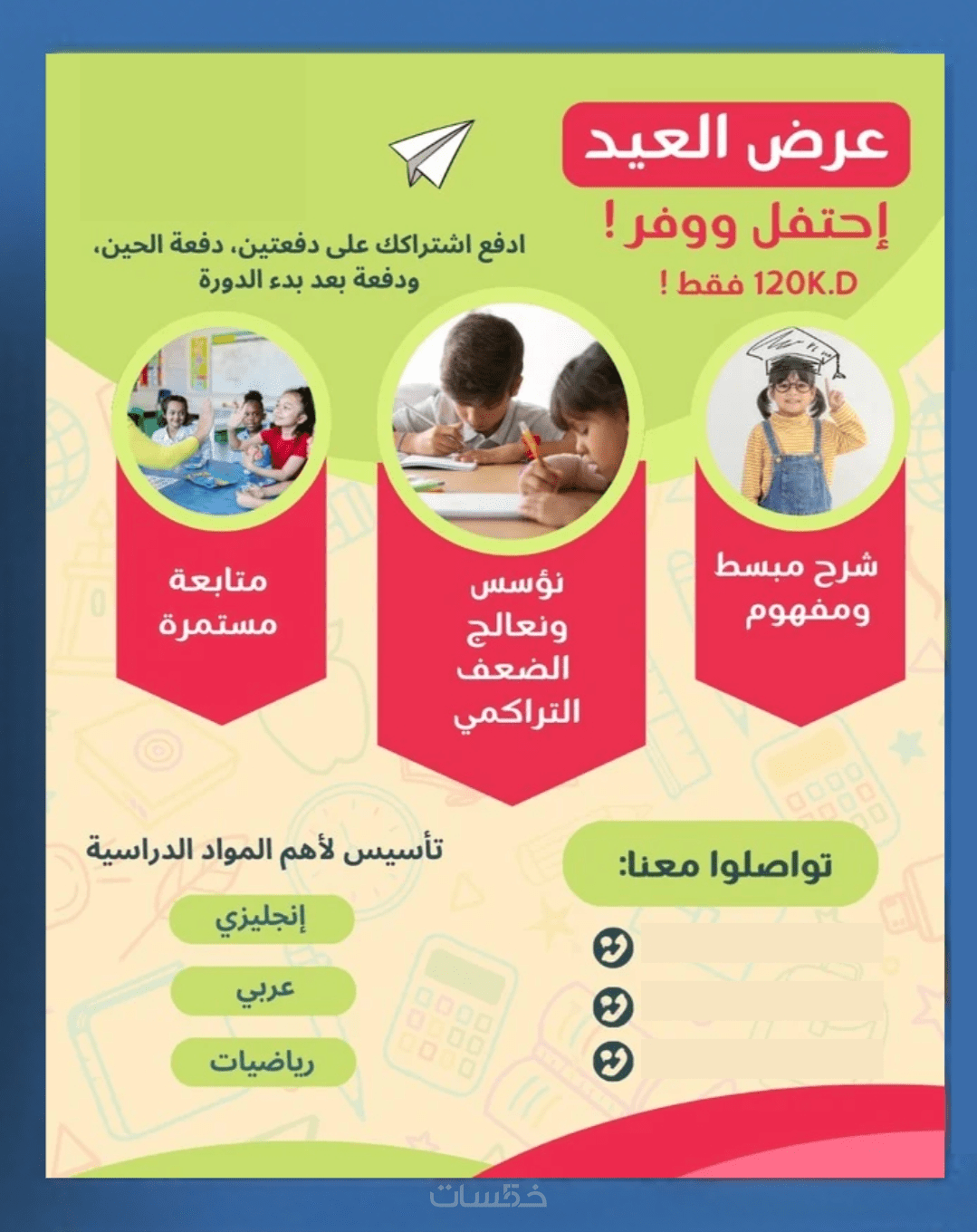 عرض العيد

إحتفل ووفر !

120K.D فقط !

ادفع اشتراكك على دفعتين، دفعة الحين، ودفعة بعد بدء الدورة

شرح مبسط ومفهوم

نؤسس ونعالج الضعف التراكمي

متابعة مستمرة

تواصلوا معنا:

تأسيس لأهم المواد الدراسية

إنجليزي

عربي

رياضيات

خمسات